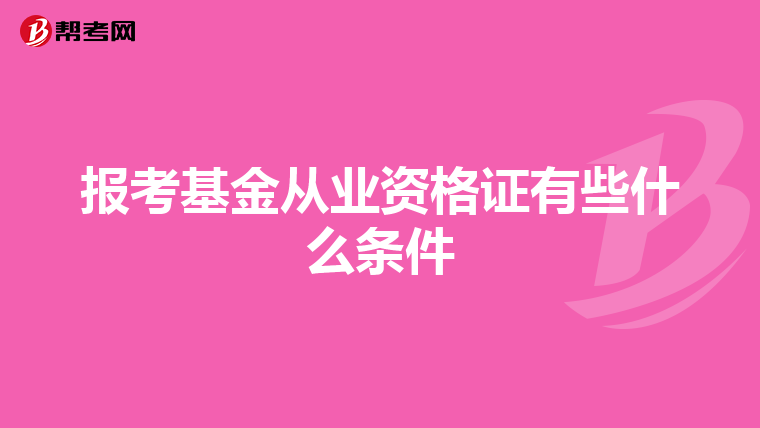 帮考网

报考基金从业资格证有些什么条件